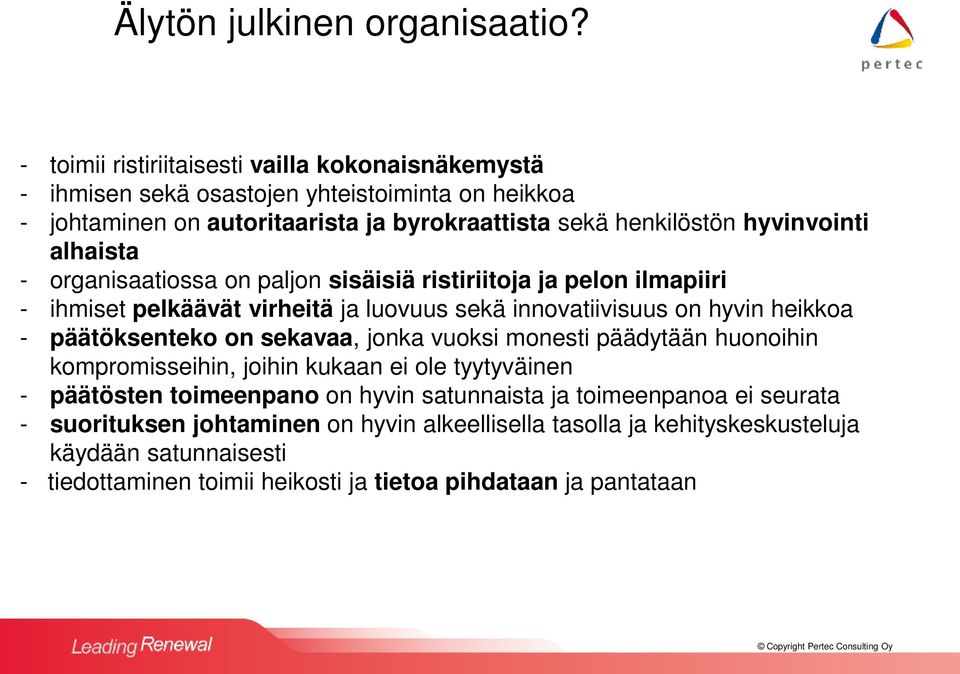 Älytön julkinen organisaatio?

pertec

- toimii ristiriitaisesti vailla kokonaisnäkemystä
- ihmisen sekä osastojen yhteistoiminta on heikkoa
- johtaminen on autoritaarista ja byrokraattista sekä henkilöstön hyvinvointi alhaista
- organisaatiossa on paljon sisäisiä ristiriitoja ja pelon ilmapiiri
- ihmiset pelkäävät virheitä ja luovuus sekä innovatiivisuus on hyvin heikkoa
- päätöksenteko on sekavaa, jonka vuoksi monesti päädytään huonoihin kompromisseihin, joihin kukaan ei ole tyytyväinen
- päätösten toimeenpano on hyvin satunnaista ja toimeenpanoa ei seurata
- suorituksen johtaminen on hyvin alkeellisella tasolla ja kehityskeskusteluja käydään satunnaisesti
- tiedottaminen toimii heikosti ja tietoa pihdataan ja pantataan

Leading Renewal

© Copyright Pertec Consulting Oy